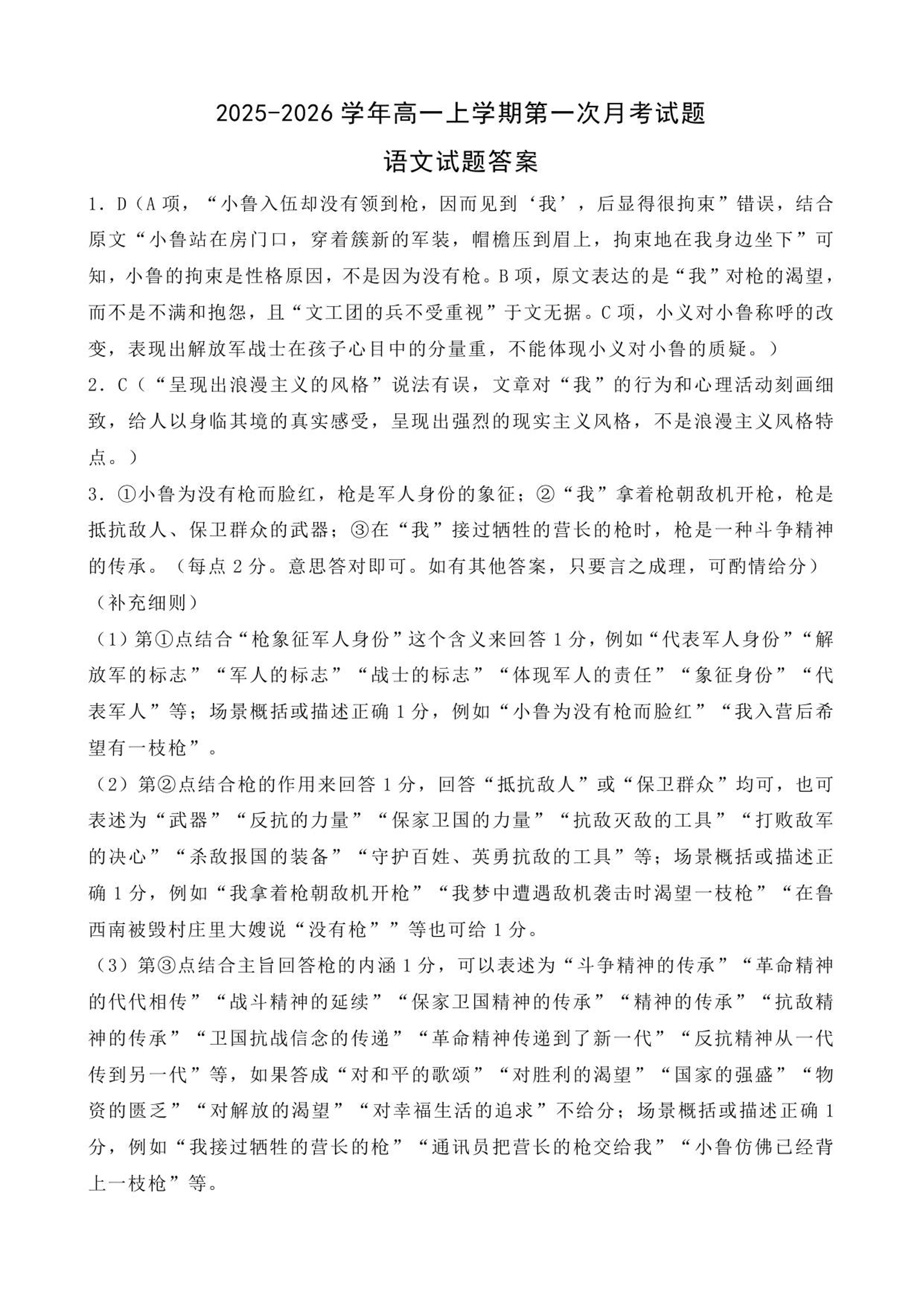 2025-2026 学年高一上学期第一次月考试题

语文试题答案

1．D（A 项，“小鲁入伍却没有领到枪，因而见到‘我’，后显得很拘束”错误，结合原文“小鲁站在房门口，穿着簇新的军装，帽檐压到眉上，拘束地在我身边坐下”可知，小鲁的拘束是性格原因，不是因为没有枪。B 项，原文表达的是“我”对枪的渴望，而不是不满和抱怨，且“文工团的兵不受重视”于文无据。C 项，小义对小鲁称呼的改变，表现出解放军战士在孩子心目中的分量重，不能体现小义对小鲁的质疑。）

2．C（“呈现出浪漫主义的风格”说法有误，文章对“我”的行为和心理活动刻画细致，给人以身临其境的真实感受，呈现出强烈的现实主义风格，不是浪漫主义风格特点。）

3．①小鲁为没有枪而脸红，枪是军人身份的象征；②“我”拿着枪朝敌机开枪，枪是抵抗敌人、保卫群众的武器；③在“我”接过牺牲的营长的枪时，枪是一种斗争精神的传承。（每点 2 分。意思答对即可。如有其他答案，只要言之成理，可酌情给分）

（补充细则）

（1）第①点结合“枪象征军人身份”这个含义来回答 1 分，例如“代表军人身份”“解放军的标志”“军人的标志”“战士的标志”“体现军人的责任”“象征身份”“代表军人”等；场景概括或描述正确 1 分，例如“小鲁为没有枪而脸红”“我入营后希望有一枝枪”。

（2）第②点结合枪的作用来回答 1 分，回答“抵抗敌人”或“保卫群众”均可，也可表述为“武器”“反抗的力量”“保家卫国的力量”“抗敌灭敌的工具”“打败敌军的决心”“杀敌报国的装备”“守护百姓、英勇抗敌的工具”等；场景概括或描述正确 1 分，例如“我拿着枪朝敌机开枪”“我梦中遭遇敌机袭击时渴望一枝枪”“在鲁西南被毁村庄里大嫂说“没有枪””等也可给 1 分。

（3）第③点结合主旨回答枪的内涵 1 分，可以表述为“斗争精神的传承”“革命精神的代代相传”“战斗精神的延续”“保家卫国精神的传承”“精神的传承”“抗敌精神的传承”“卫国抗战信念的传递”“革命精神传递到了新一代”“反抗精神从一代传到另一代”等，如果答成“对和平的歌颂”“对胜利的渴望”“国家的强盛”“物资的匮乏”“对解放的渴望”“对幸福生活的追求”不给分；场景概括或描述正确 1 分，例如“我接过牺牲的营长的枪”“通讯员把营长的枪交给我”“小鲁仿佛已经背上一枝枪”等。